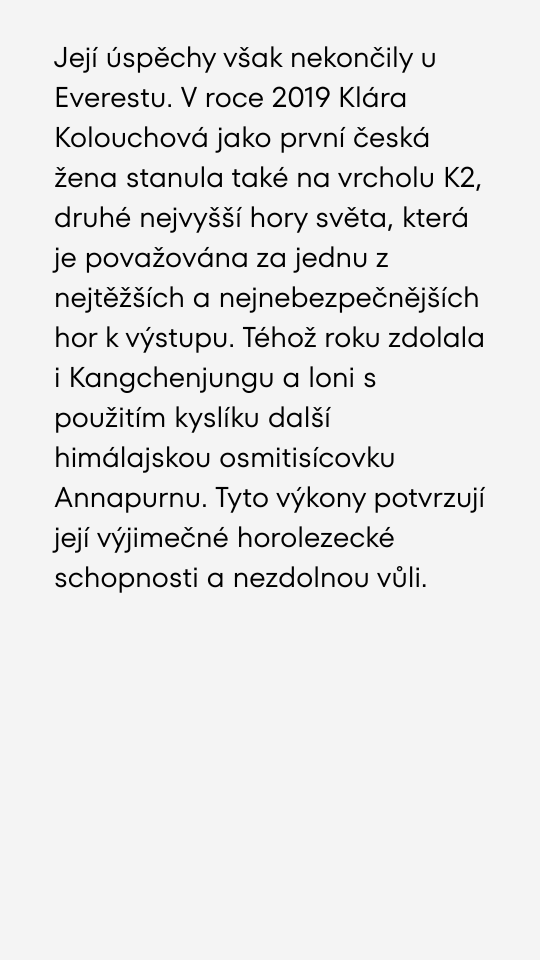 Její úspěchy však nekončily u Everestu. V roce 2019 Klára Kolouchová jako první česká žena stanula také na vrcholu K2, druhé nejvyšší hory světa, která je považována za jednu z nejtěžších a nejnebezpečnějších hor k výstupu. Téhož roku zdolala i Kangchenjungu a loni s použitím kyslíku další himálajskou osmitisícovku Annapurnu. Tyto výkony potvrzují její výjimečné horolezecké schopnosti a nezdolnou vůli.